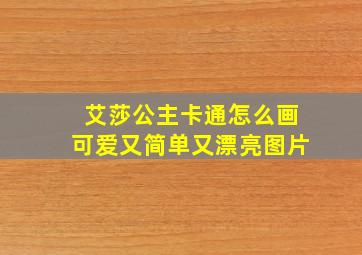 艾莎公主卡通怎么画
可爱又简单又漂亮图片